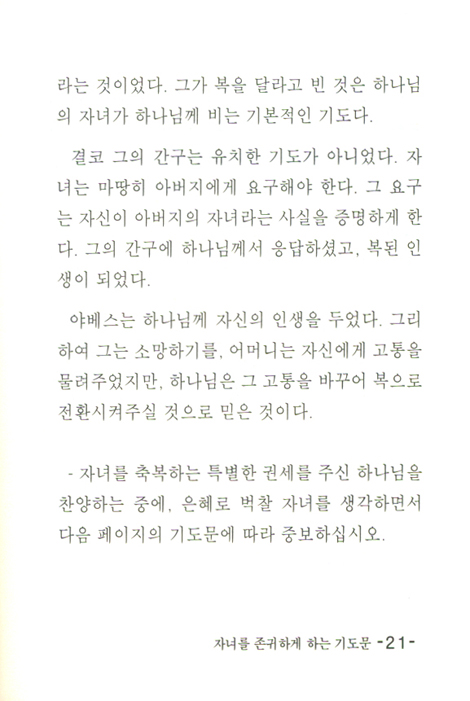 라는 것이었다. 그가 복을 달라고 빈 것은 하나님의 자녀가 하나님께 비는 기본적인 기도다.

결코 그의 간구는 유치한 기도가 아니었다. 자녀는 마땅히 아버지에게 요구해야 한다. 그 요구는 자신이 아버지의 자녀라는 사실을 증명하게 한다. 그의 간구에 하나님께서 응답하셨고, 복된 인생이 되었다.

야베스는 하나님께 자신의 인생을 두었다. 그리하여 그는 소망하기를, 어머니는 자신에게 고통을 물려주었지만, 하나님은 그 고통을 바꾸어 복으로 전환시켜주실 것으로 믿은 것이다.

- 자녀를 축복하는 특별한 권세를 주신 하나님을 찬양하는 중에, 은혜로 벅찰 자녀를 생각하면서 다음 페이지의 기도문에 따라 중보하십시오.

자녀를 존귀하게 하는 기도문 -21-